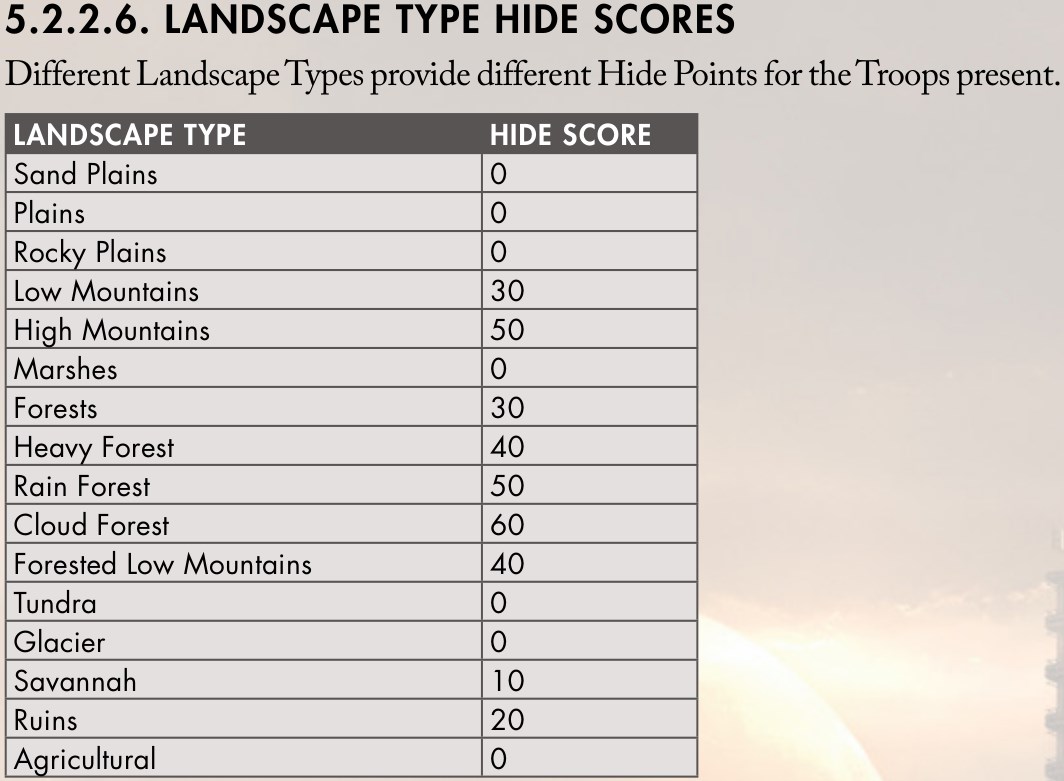 5.2.2.6. LANDSCAPE TYPE HIDE SCORES

Different Landscape Types provide different Hide Points for the Troops present.

| LANDSCAPE TYPE | HIDE SCORE |
|---|---|
| Sand Plains | 0 |
| Plains | 0 |
| Rocky Plains | 0 |
| Low Mountains | 30 |
| High Mountains | 50 |
| Marshes | 0 |
| Forests | 30 |
| Heavy Forest | 40 |
| Rain Forest | 50 |
| Cloud Forest | 60 |
| Forested Low Mountains | 40 |
| Tundra | 0 |
| Glacier | 0 |
| Savannah | 10 |
| Ruins | 20 |
| Agricultural | 0 |